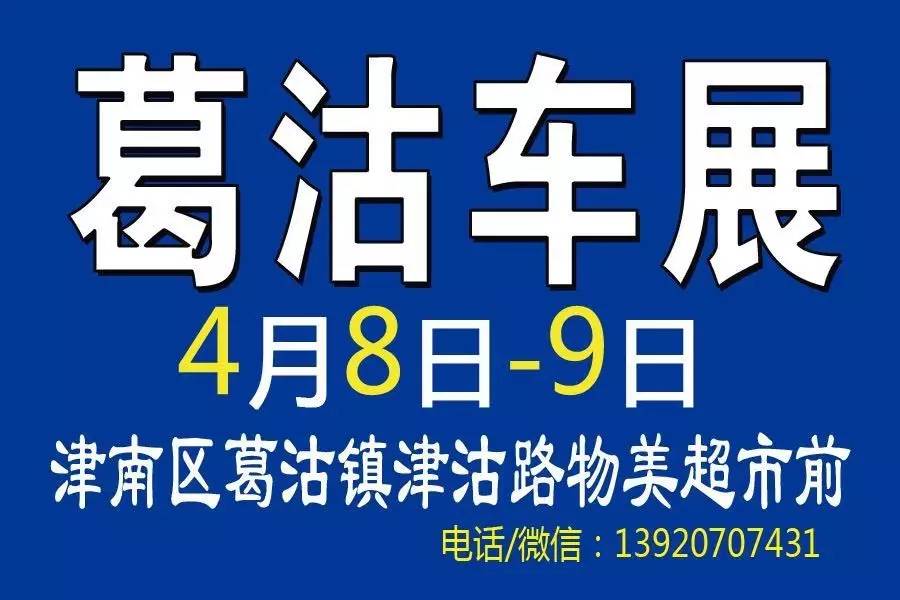 葛沽车展

4月8日-9日

津南区葛沽镇津沽路物美超市前

电话/微信：13920707431